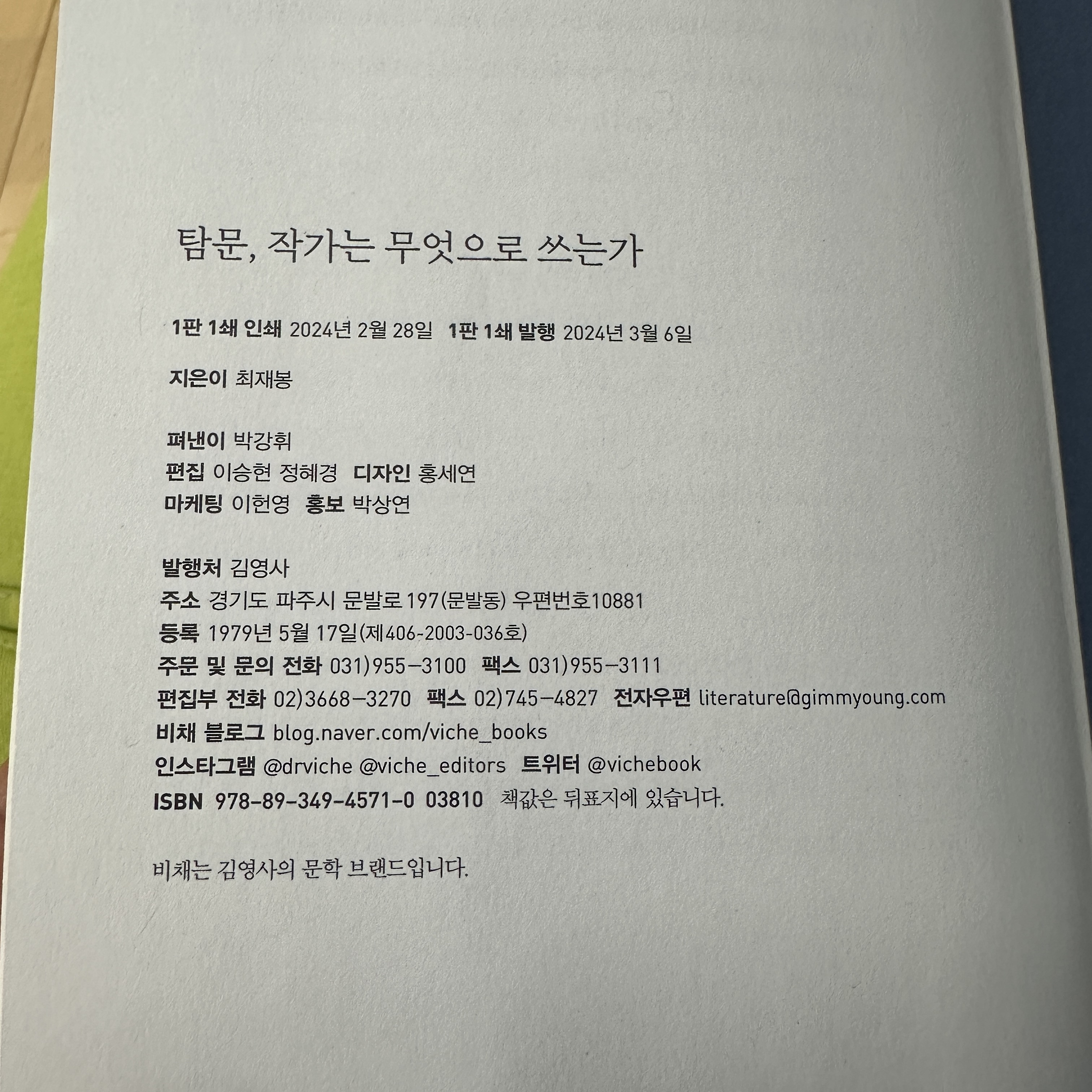 탐문, 작가는 무엇으로 쓰는가

1판 1쇄 인쇄 2024년 2월 28일 1판 1쇄 발행 2024년 3월 6일

지은이 최재봉

펴낸이 박강휘
편집 이승현 정혜경 디자인 홍세연
마케팅 이헌영 홍보 박상연

발행처 김영사
주소 경기도 파주시 문발로 197(문발동) 우편번호10881
등록 1979년 5월 17일(제406-2003-036호)
주문 및 문의 전화 031)955-3100 팩스 031)955-3111
편집부 전화 02)3668-3270 팩스 02)745-4827 전자우편 literature@gimmyoung.com
비채 블로그 blog.naver.com/viche_books
인스타그램 @drviche @viche_editors 트위터 @vichebook
ISBN 978-89-349-4571-0 03810 책값은 뒤표지에 있습니다.

비채는 김영사의 문학 브랜드입니다.